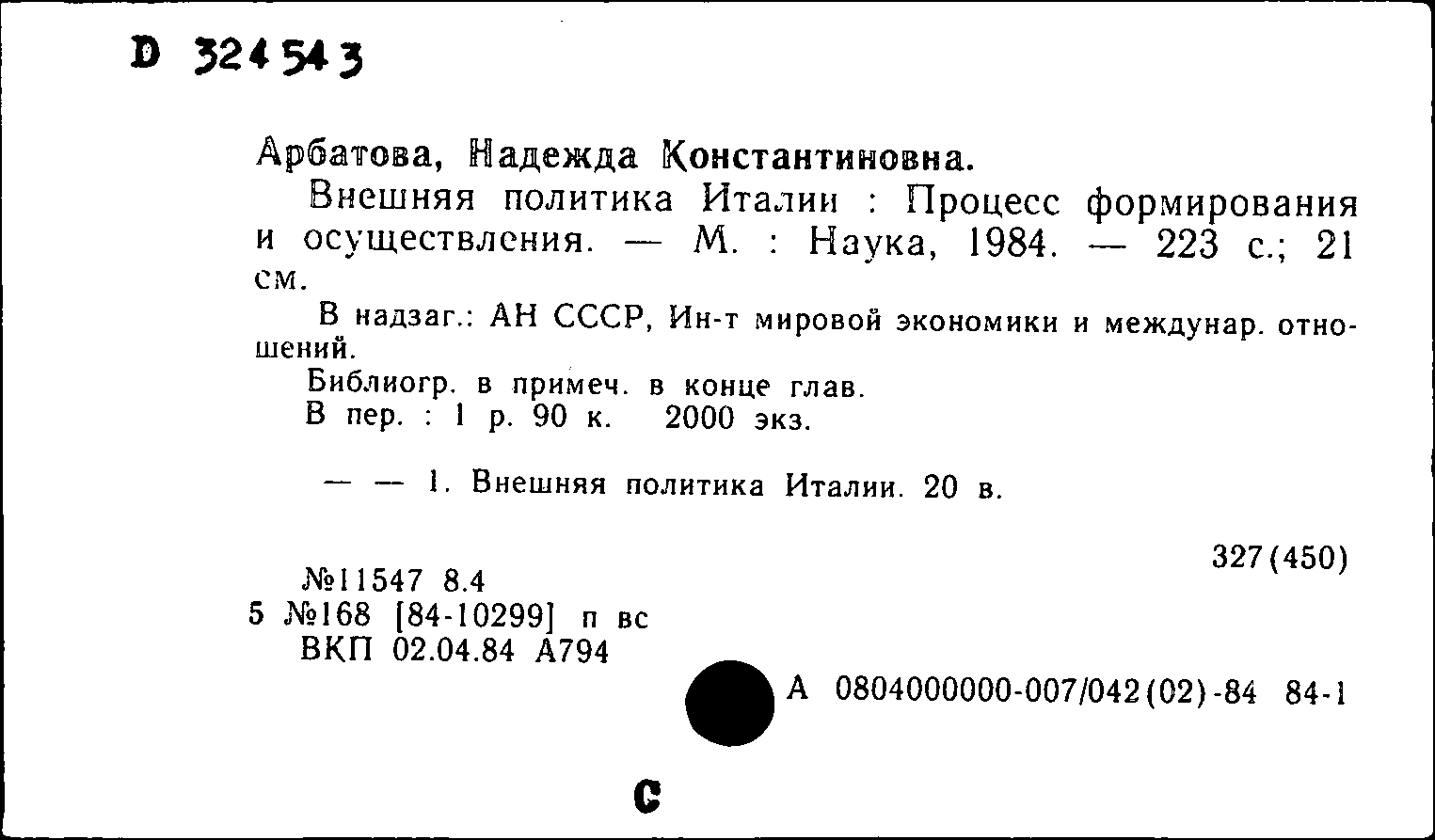 D 324543

Арбатова, Надежда Константиновна.

Внешняя политика Италии : Процесс формирования и осуществления. — М. : Наука, 1984. — 223 с.; 21 см.

В надзаг.: АН СССР, Ин-т мировой экономики и междунар. отношений.

Библиогр. в примеч. в конце глав.

В пер. : 1 р. 90 к. 2000 экз.

— — 1. Внешняя политика Италии. 20 в.

327(450)

№11547 8.4
5 №168 [84-10299] п вс
ВКП 02.04.84 А794

А 0804000000-007/042(02)-84 84-1

С